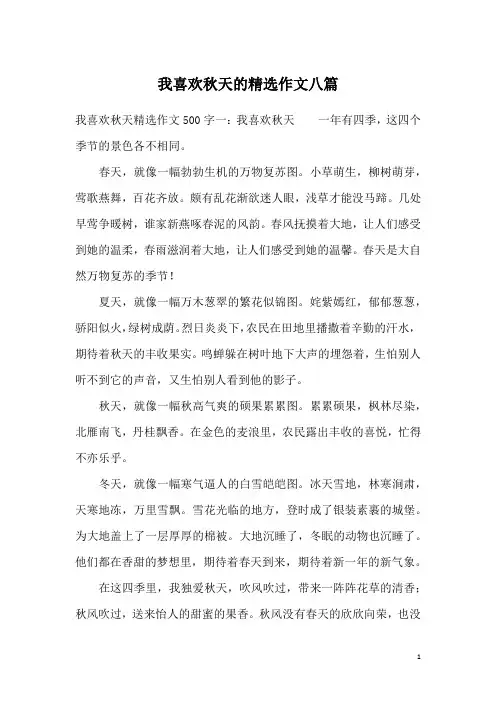 我喜欢秋天的精选作文八篇

我喜欢秋天精选作文500字一：我喜欢秋天　　一年有四季，这四个季节的景色各不相同。

春天，就像一幅勃勃生机的万物复苏图。小草萌生，柳树萌芽，莺歌燕舞，百花齐放。颇有乱花渐欲迷人眼，浅草才能没马蹄。几处早莺争暖树，谁家新燕啄春泥的风韵。春风抚摸着大地，让人们感受到她的温柔，春雨滋润着大地，让人们感受到她的温馨。春天是大自然万物复苏的季节！

夏天，就像一幅万木葱翠的繁花似锦图。姹紫嫣红，郁郁葱葱，骄阳似火，绿树成荫。烈日炎炎下，农民在田地里播撒着辛勤的汗水，期待着秋天的丰收果实。鸣蝉躲在树叶地下大声的埋怨着，生怕别人听不到它的声音，又生怕别人看到他的影子。

秋天，就像一幅秋高气爽的硕果累累图。累累硕果，枫林尽染，北雁南飞，丹桂飘香。在金色的麦浪里，农民露出丰收的喜悦，忙得不亦乐乎。

冬天，就像一幅寒气逼人的白雪皑皑图。冰天雪地，林寒涧肃，天寒地冻，万里雪飘。雪花光临的地方，登时成了银装素裹的城堡。为大地盖上了一层厚厚的棉被。大地沉睡了，冬眠的动物也沉睡了。他们都在香甜的梦想里，期待着春天到来，期待着新一年的新气象。

在这四季里，我独爱秋天，吹风吹过，带来一阵阵花草的清香；秋风吹过，送来怡人的甜蜜的果香。秋风没有春天的欣欣向荣，也没

1